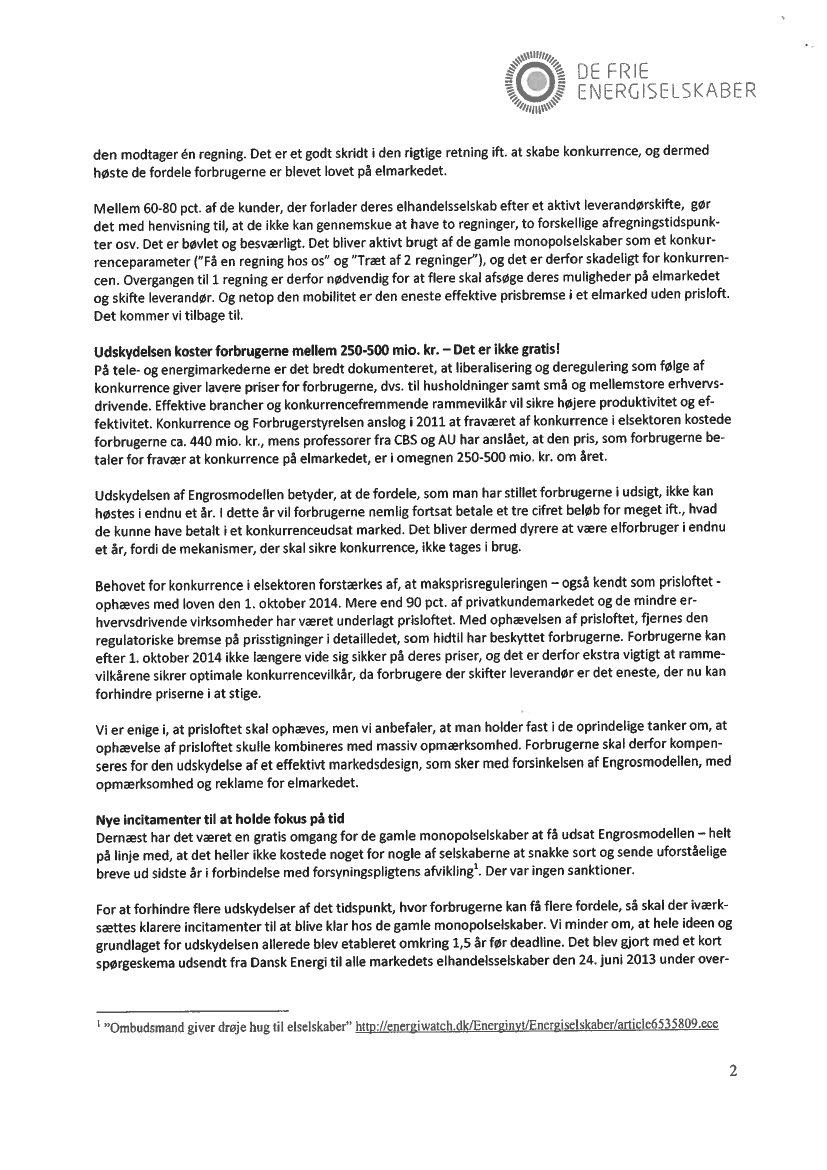 DE FRIE
ENERGISELSKABER

den modtager én regning. Det er et godt skridt i den rigtige retning ift. at skabe konkurrence, og dermed høste de fordele forbrugerne er blevet lovet på elmarkedet.

Mellem 60-80 pct. af de kunder, der forlader deres elhandelsselskab efter et aktivt leverandørskifte, gør det med henvisning til, at de ikke kan gennemskue at have to regninger, to forskellige afregningstidspunkter osv. Det er bøvlet og besværligt. Det bliver aktivt brugt af de gamle monopolselskaber som et konkurrenceparameter ("Få en regning hos os" og "Træt af 2 regninger"), og det er derfor skadeligt for konkurrencen. Overgangen til 1 regning er derfor nødvendig for at flere skal afsøge deres muligheder på elmarkedet og skifte leverandør. Og netop den mobilitet er den eneste effektive prisbremse i et elmarked uden prisloft. Det kommer vi tilbage til.

Udskydelsen koster forbrugerne mellem 250-500 mio. kr. – Det er ikke gratis!
På tele- og energimarkederne er det bredt dokumenteret, at liberalisering og deregulering som følge af konkurrence giver lavere priser for forbrugerne, dvs. til husholdninger samt små og mellemstore erhvervsdrivende. Effektive brancher og konkurrencefremmende rammevilkår vil sikre højere produktivitet og effektivitet. Konkurrence og Forbrugerstyrelsen anslog i 2011 at fraværet af konkurrence i elsektoren kostede forbrugerne ca. 440 mio. kr., mens professorer fra CBS og AU har anslået, at den pris, som forbrugerne betaler for fravær at konkurrence på elmarkedet, er i omegnen 250-500 mio. kr. om året.

Udskydelsen af Engrosmodellen betyder, at de fordele, som man har stillet forbrugerne i udsigt, ikke kan høstes i endnu et år. I dette år vil forbrugerne nemlig fortsat betale et tre cifret beløb for meget ift., hvad de kunne have betalt i et konkurrenceudsat marked. Det bliver dermed dyrere at være elforbruger i endnu et år, fordi de mekanismer, der skal sikre konkurrence, ikke tages i brug.

Behovet for konkurrence i elsektoren forstærkes af, at maksprisreguleringen – også kendt som prisloftet - ophæves med loven den 1. oktober 2014. Mere end 90 pct. af privatkundemarkedet og de mindre erhvervsdrivende virksomheder har været underlagt prisloftet. Med ophævelsen af prisloftet, fjernes den regulatoriske bremse på prisstigninger i detailledet, som hidtil har beskyttet forbrugerne. Forbrugerne kan efter 1. oktober 2014 ikke længere vide sig sikker på deres priser, og det er derfor ekstra vigtigt at rammevilkårene sikrer optimale konkurrencevilkår, da forbrugere der skifter leverandør er det eneste, der nu kan forhindre priserne i at stige.

Vi er enige i, at prisloftet skal ophæves, men vi anbefaler, at man holder fast i de oprindelige tanker om, at ophævelse af prisloftet skulle kombineres med massiv opmærksomhed. Forbrugerne skal derfor kompenseres for den udskydelse af et effektivt markedsdesign, som sker med forsinkelsen af Engrosmodellen, med opmærksomhed og reklame for elmarkedet.

Nye incitamenter til at holde fokus på tid
Dernæst har det været en gratis omgang for de gamle monopolselskaber at få udsat Engrosmodellen – helt på linje med, at det heller ikke kostede noget for nogle af selskaberne at snakke sort og sende uforståelige breve ud sidste år i forbindelse med forsyningspligtens afvikling$^1$. Der var ingen sanktioner.

For at forhindre flere udskydelser af det tidspunkt, hvor forbrugerne kan få flere fordele, så skal der iværksættes klarere incitamenter til at blive klar hos de gamle monopolselskaber. Vi minder om, at hele ideen og grundlaget for udskydelsen allerede blev etableret omkring 1,5 år før deadline. Det blev gjort med et kort spørgeskema udsendt fra Dansk Energi til alle markedets elhandelsselskaber den 24. juni 2013 under over-

$^1$ "Ombudsmand giver drøje hug til elselskaber" http://energiwatch.dk/Energinyt/Energiselskaber/article6535809.ece

2